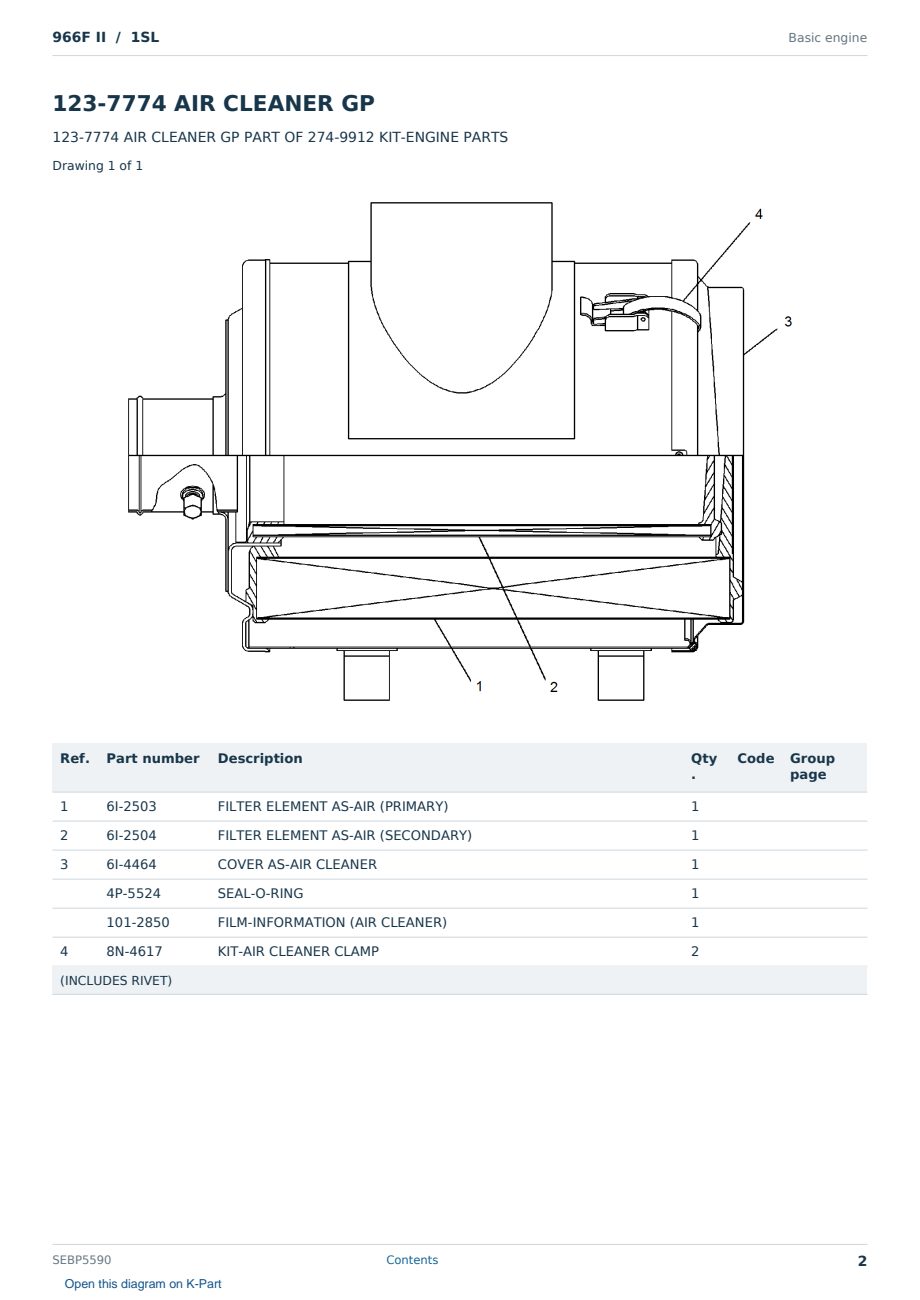 966F II / 1SL

Basic engine

123-7774 AIR CLEANER GP

123-7774 AIR CLEANER GP PART OF 274-9912 KIT-ENGINE PARTS

Drawing 1 of 1

4

3

1

2

| Ref. | Part number | Description | Qty. | Code | Group page |
|---|---|---|---|---|---|
| 1 | 6I-2503 | FILTER ELEMENT AS-AIR (PRIMARY) | 1 | | |
| 2 | 6I-2504 | FILTER ELEMENT AS-AIR (SECONDARY) | 1 | | |
| 3 | 6I-4464 | COVER AS-AIR CLEANER | 1 | | |
| | 4P-5524 | SEAL-O-RING | 1 | | |
| | 101-2850 | FILM-INFORMATION (AIR CLEANER) | 1 | | |
| 4 | 8N-4617 | KIT-AIR CLEANER CLAMP | 2 | | |
| (INCLUDES RIVET) | | | | | |

SEBP5590

Contents

2

Open this diagram on K-Part